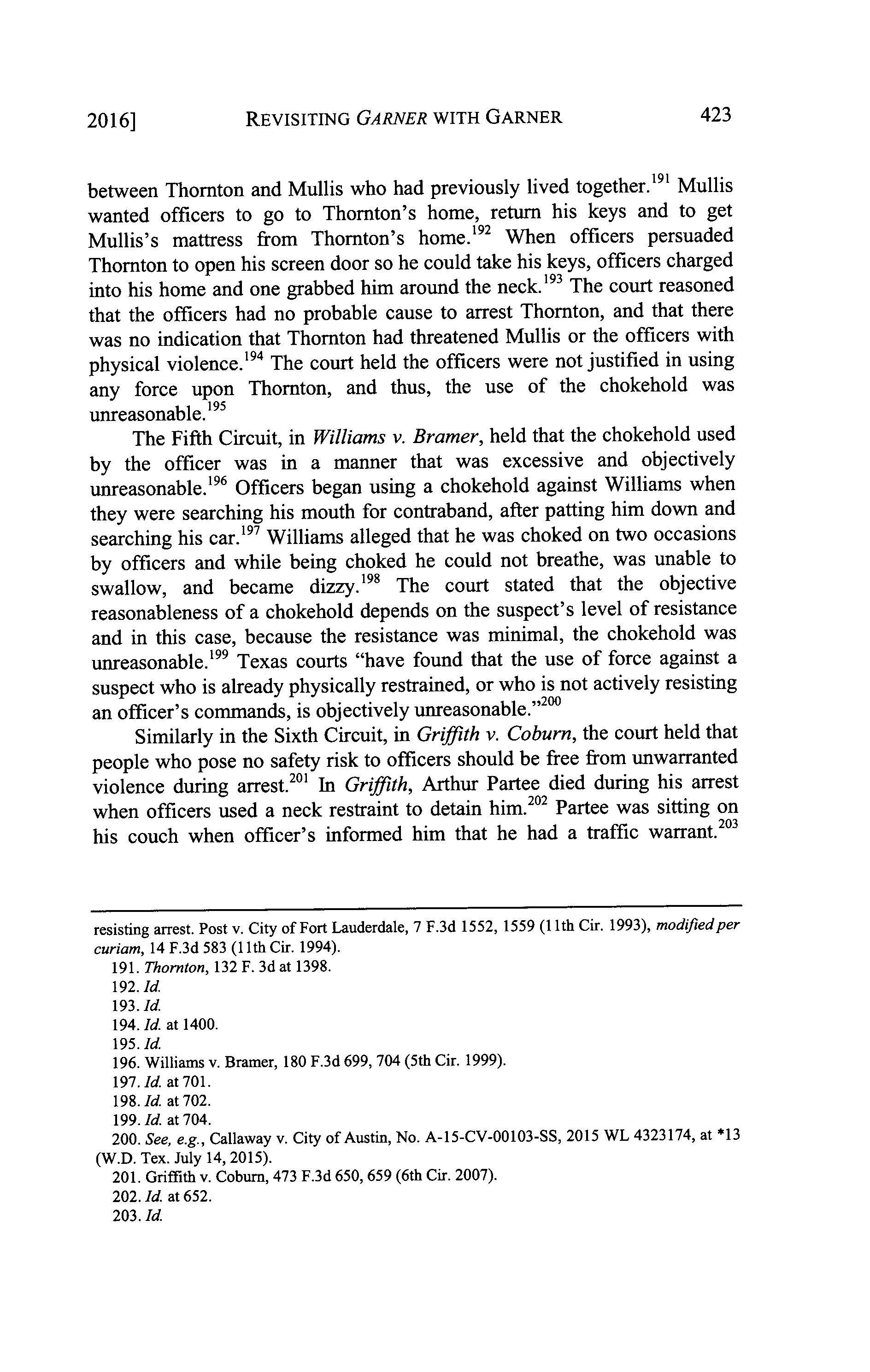 2016] REVISITING GARNER WITH GARNER 423

between Thornton and Mullis who had previously lived together.$^{191}$ Mullis wanted officers to go to Thornton's home, return his keys and to get Mullis's mattress from Thornton's home.$^{192}$ When officers persuaded Thornton to open his screen door so he could take his keys, officers charged into his home and one grabbed him around the neck.$^{193}$ The court reasoned that the officers had no probable cause to arrest Thornton, and that there was no indication that Thornton had threatened Mullis or the officers with physical violence.$^{194}$ The court held the officers were not justified in using any force upon Thornton, and thus, the use of the chokehold was unreasonable.$^{195}$

The Fifth Circuit, in Williams v. Bramer, held that the chokehold used by the officer was in a manner that was excessive and objectively unreasonable.$^{196}$ Officers began using a chokehold against Williams when they were searching his mouth for contraband, after patting him down and searching his car.$^{197}$ Williams alleged that he was choked on two occasions by officers and while being choked he could not breathe, was unable to swallow, and became dizzy.$^{198}$ The court stated that the objective reasonableness of a chokehold depends on the suspect's level of resistance and in this case, because the resistance was minimal, the chokehold was unreasonable.$^{199}$ Texas courts "have found that the use of force against a suspect who is already physically restrained, or who is not actively resisting an officer's commands, is objectively unreasonable."$^{200}$

Similarly in the Sixth Circuit, in Griffith v. Coburn, the court held that people who pose no safety risk to officers should be free from unwarranted violence during arrest.$^{201}$ In Griffith, Arthur Partee died during his arrest when officers used a neck restraint to detain him.$^{202}$ Partee was sitting on his couch when officer's informed him that he had a traffic warrant.$^{203}$

resisting arrest. Post v. City of Fort Lauderdale, 7 F.3d 1552, 1559 (11th Cir. 1993), modified per curiam, 14 F.3d 583 (11th Cir. 1994).
191. Thornton, 132 F. 3d at 1398.
192. Id.
193. Id.
194. Id. at 1400.
195. Id.
196. Williams v. Bramer, 180 F.3d 699, 704 (5th Cir. 1999).
197. Id. at 701.
198. Id. at 702.
199. Id. at 704.
200. See, e.g., Callaway v. City of Austin, No. A-15-CV-00103-SS, 2015 WL 4323174, at *13 (W.D. Tex. July 14, 2015).
201. Griffith v. Coburn, 473 F.3d 650, 659 (6th Cir. 2007).
202. Id. at 652.
203. Id.